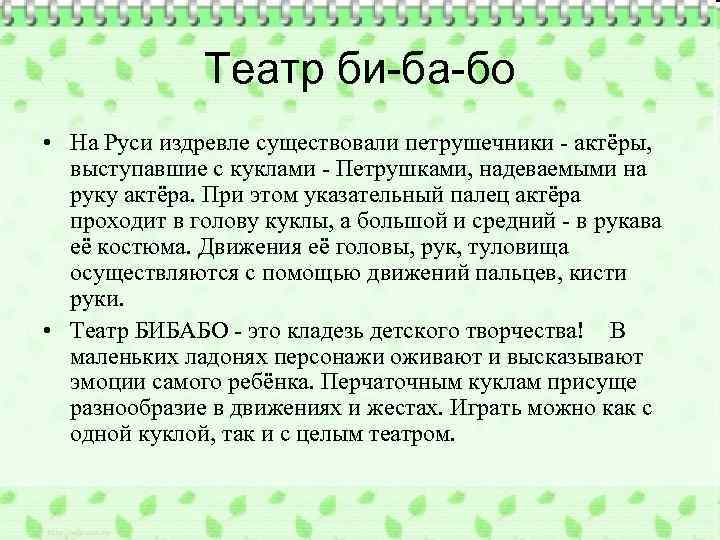 Театр би-ба-бо

• На Руси издревле существовали петрушечники - актёры, выступавшие с куклами - Петрушками, надеваемыми на руку актёра. При этом указательный палец актёра проходит в голову куклы, а большой и средний - в рукава её костюма. Движения её головы, рук, туловища осуществляются с помощью движений пальцев, кисти руки.

• Театр БИБАБО - это кладезь детского творчества! В маленьких ладонях персонажи оживают и высказывают эмоции самого ребёнка. Перчаточным куклам присуще разнообразие в движениях и жестах. Играть можно как с одной куклой, так и с целым театром.